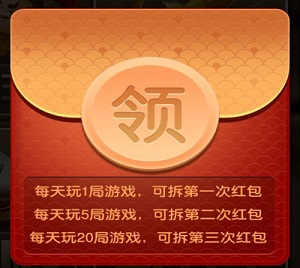 领

每天玩1局游戏，可拆第一次红包
每天玩5局游戏，可拆第二次红包
每天玩20局游戏，可拆第三次红包